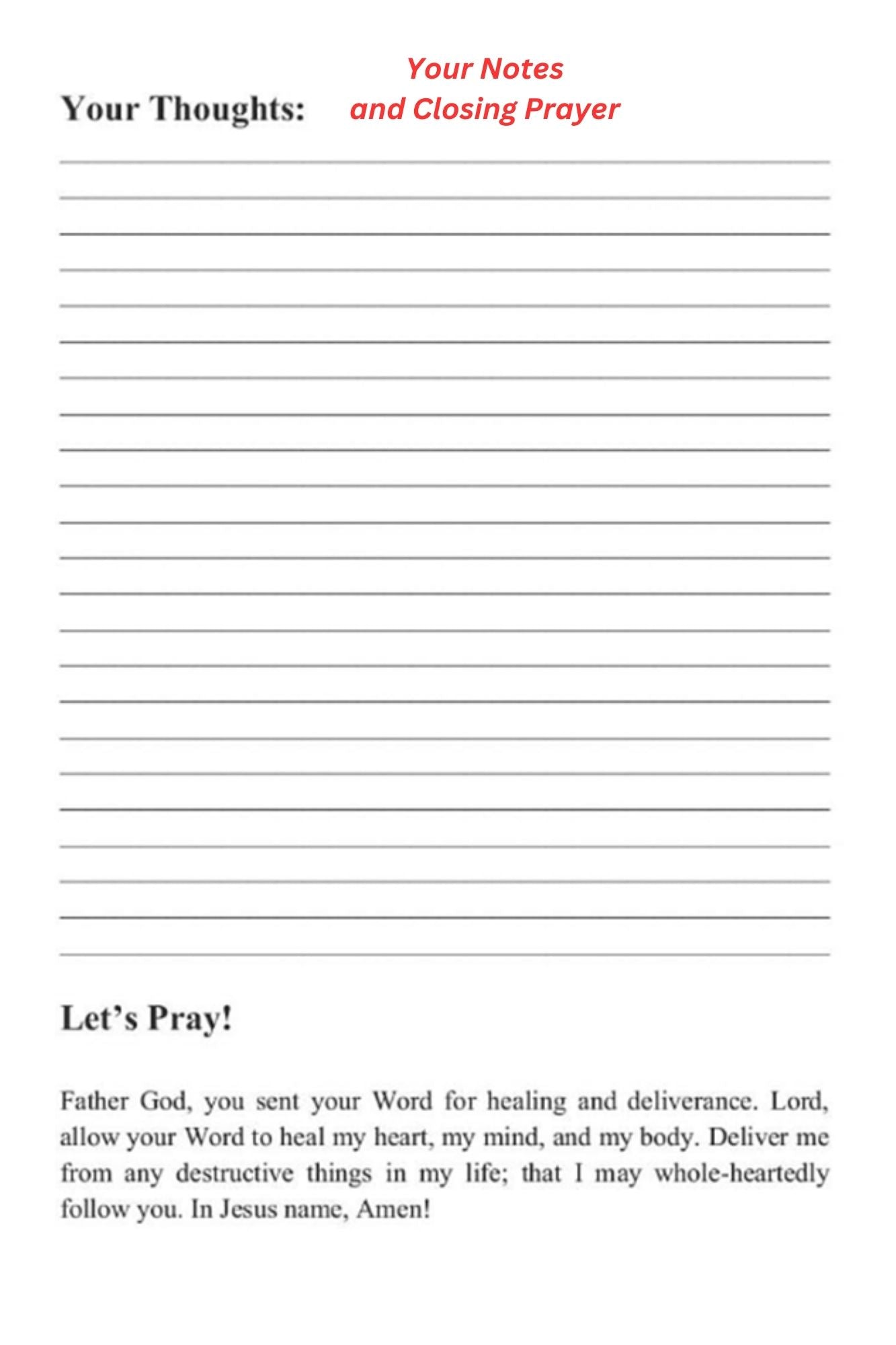 Your Notes
and Closing Prayer

Your Thoughts:

Let's Pray!

Father God, you sent your Word for healing and deliverance. Lord, allow your Word to heal my heart, my mind, and my body. Deliver me from any destructive things in my life; that I may whole-heartedly follow you. In Jesus name, Amen!